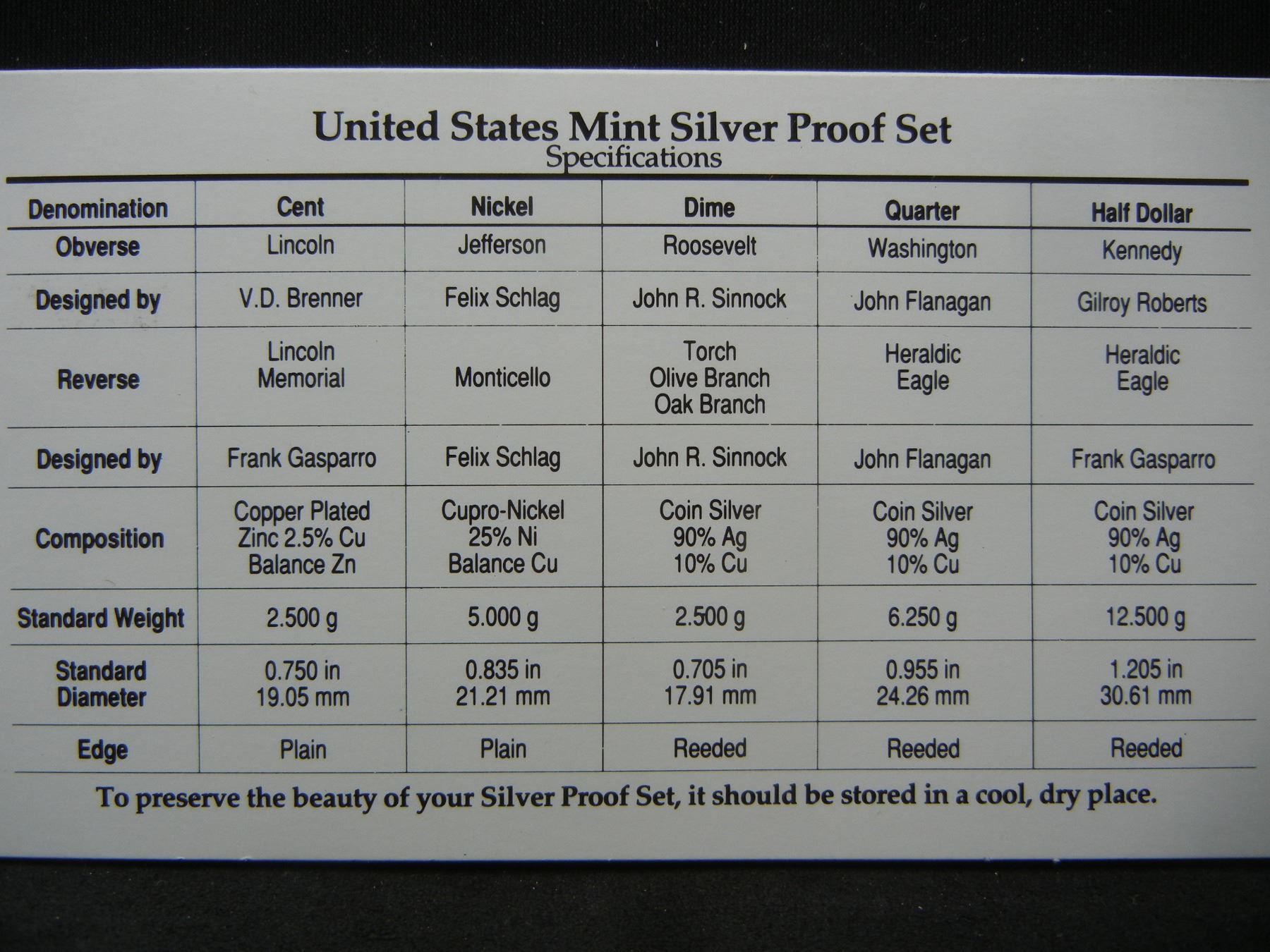 United States Mint Silver Proof Set
Specifications

| Denomination | Cent | Nickel | Dime | Quarter | Half Dollar |
|---|---|---|---|---|---|
| Obverse | Lincoln | Jefferson | Roosevelt | Washington | Kennedy |
| Designed by | V.D. Brenner | Felix Schlag | John R. Sinnock | John Flanagan | Gilroy Roberts |
| Reverse | Lincoln Memorial | Monticello | Torch Olive Branch Oak Branch | Heraldic Eagle | Heraldic Eagle |
| Designed by | Frank Gasparro | Felix Schlag | John R. Sinnock | John Flanagan | Frank Gasparro |
| Composition | Copper Plated Zinc 2.5% Cu Balance Zn | Cupro-Nickel 25% Ni Balance Cu | Coin Silver 90% Ag 10% Cu | Coin Silver 90% Ag 10% Cu | Coin Silver 90% Ag 10% Cu |
| Standard Weight | 2.500 g | 5.000 g | 2.500 g | 6.250 g | 12.500 g |
| Standard Diameter | 0.750 in 19.05 mm | 0.835 in 21.21 mm | 0.705 in 17.91 mm | 0.955 in 24.26 mm | 1.205 in 30.61 mm |
| Edge | Plain | Plain | Reeded | Reeded | Reeded |

To preserve the beauty of your Silver Proof Set, it should be stored in a cool, dry place.